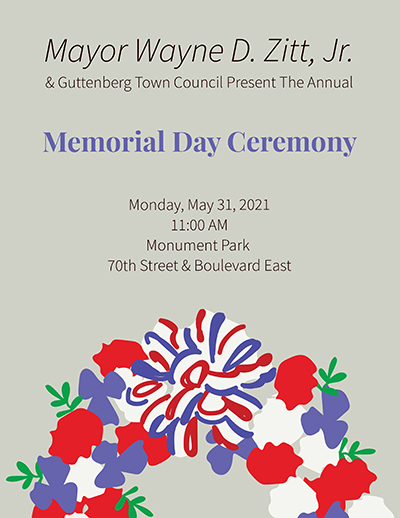 Mayor Wayne D. Zitt, Jr.
& Guttenberg Town Council Present The Annual

Memorial Day Ceremony

Monday, May 31, 2021
11:00 AM
Monument Park
70th Street & Boulevard East